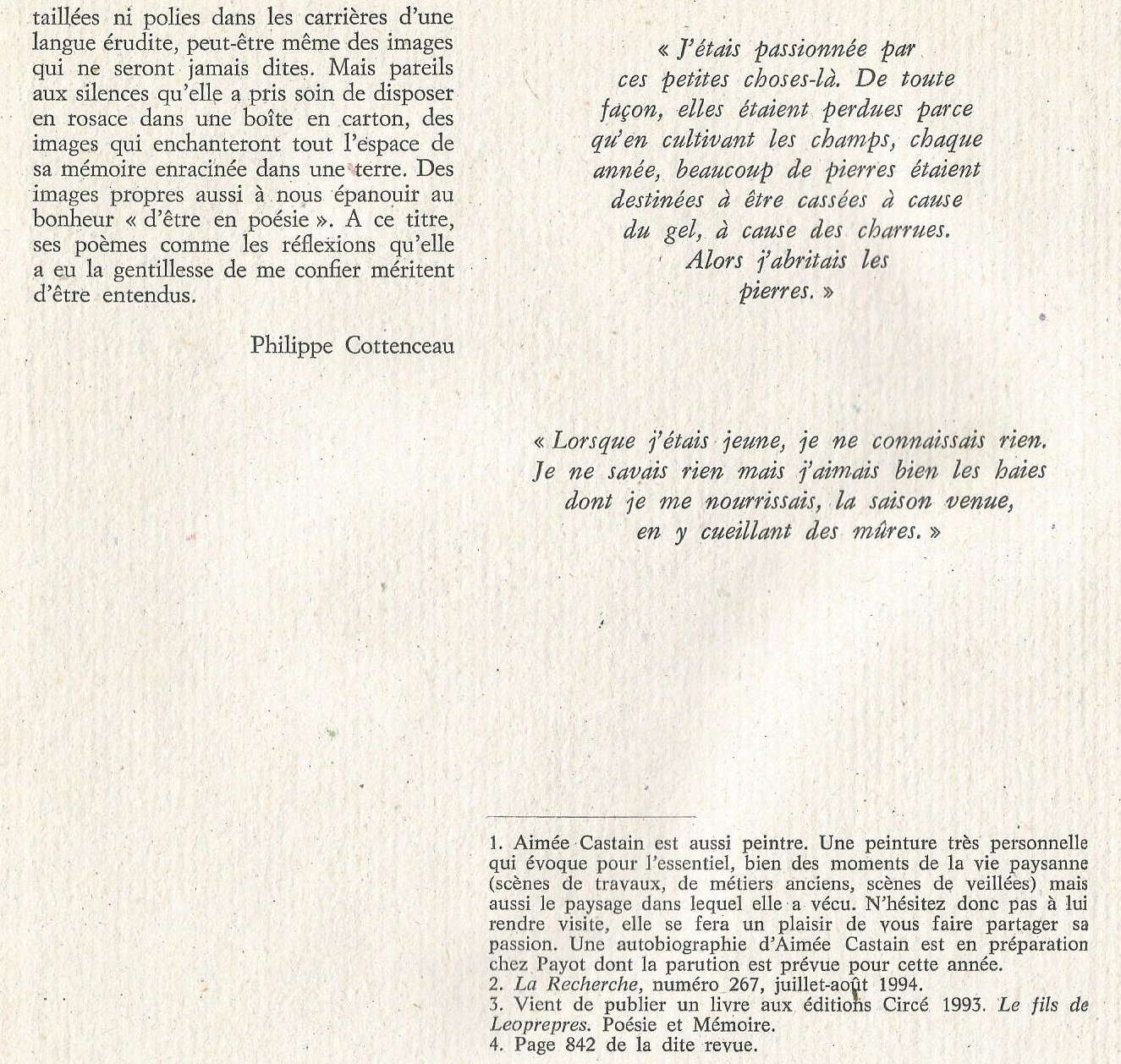 taillées ni polies dans les carrières d'une langue érudite, peut-être même des images qui ne seront jamais dites. Mais pareils aux silences qu'elle a pris soin de disposer en rosace dans une boîte en carton, des images qui enchanteront tout l'espace de sa mémoire enracinée dans une terre. Des images propres aussi à nous épanouir au bonheur « d'être en poésie ». A ce titre, ses poèmes comme les réflexions qu'elle a eu la gentillesse de me confier méritent d'être entendus.

Philippe Cottenceau

« J'étais passionnée par ces petites choses-là. De toute façon, elles étaient perdues parce qu'en cultivant les champs, chaque année, beaucoup de pierres étaient destinées à être cassées à cause du gel, à cause des charrues. Alors j'abritais les pierres. »

« Lorsque j'étais jeune, je ne connaissais rien. Je ne savais rien mais j'aimais bien les haies dont je me nourrissais, la saison venue, en y cueillant des mûres. »

1. Aimée Castain est aussi peintre. Une peinture très personnelle qui évoque pour l'essentiel, bien des moments de la vie paysanne (scènes de travaux, de métiers anciens, scènes de veillées) mais aussi le paysage dans lequel elle a vécu. N'hésitez donc pas à lui rendre visite, elle se fera un plaisir de vous faire partager sa passion. Une autobiographie d'Aimée Castain est en préparation chez Payot dont la parution est prévue pour cette année.
2. La Recherche, numéro 267, juillet-août 1994.
3. Vient de publier un livre aux éditions Circé 1993. Le fils de Leoprepres. Poésie et Mémoire.
4. Page 842 de la dite revue.